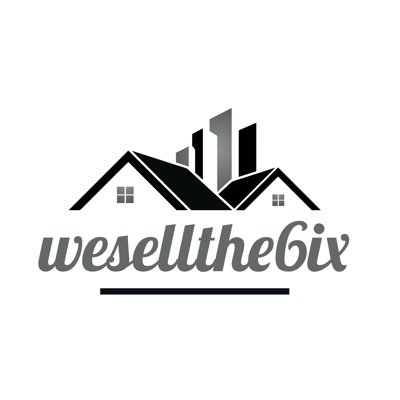 wesellthe6ix